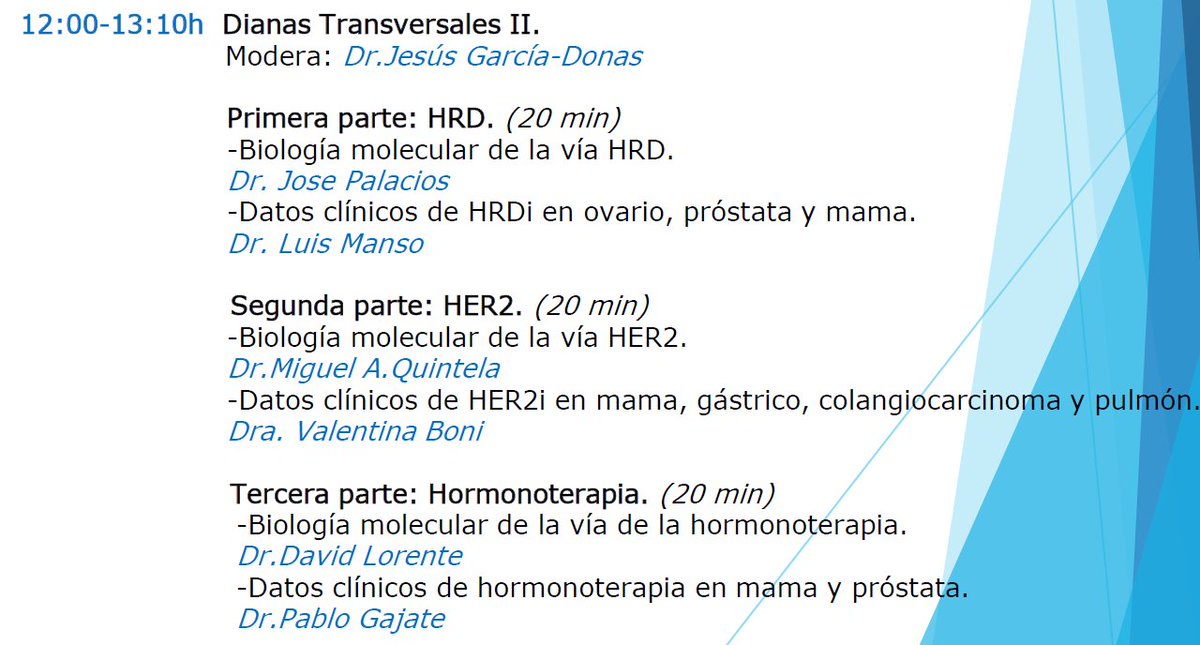 12:00-13:10h Dianas Transversales II.
Modera: Dr.Jesús García-Donas

Primera parte: HRD. (20 min)
-Biología molecular de la vía HRD.
Dr. Jose Palacios
-Datos clínicos de HRDi en ovario, próstata y mama.
Dr. Luis Manso

Segunda parte: HER2. (20 min)
-Biología molecular de la vía HER2.
Dr.Miguel A.Quintela
-Datos clínicos de HER2i en mama, gástrico, colangiocarcinoma y pulmón.
Dra. Valentina Boni

Tercera parte: Hormonoterapia. (20 min)
-Biología molecular de la vía de la hormonoterapia.
Dr.David Lorente
-Datos clínicos de hormonoterapia en mama y próstata.
Dr.Pablo Gajate